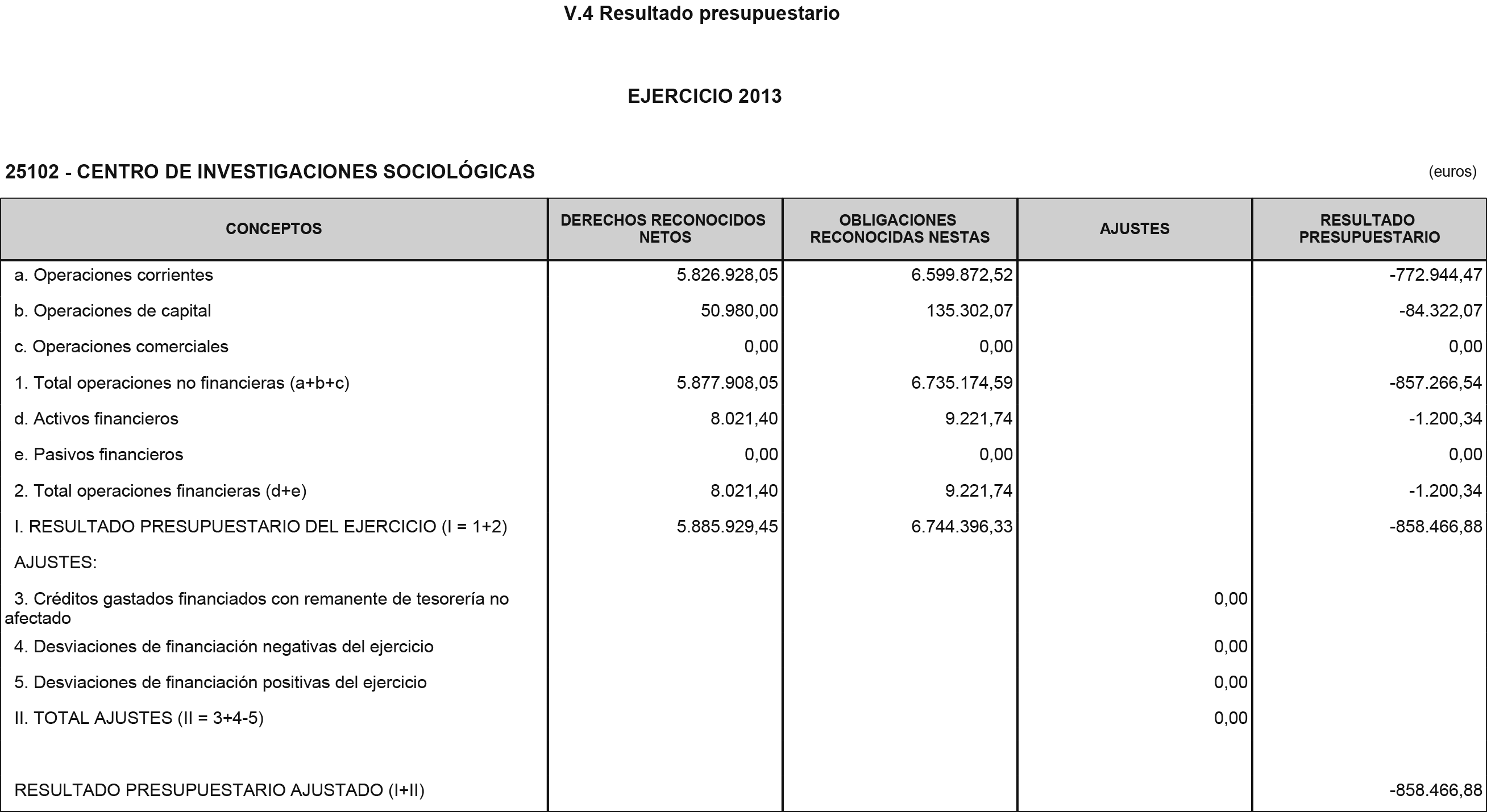 V.4 Resultado presupuestario

EJERCICIO 2013

25102 - CENTRO DE INVESTIGACIONES SOCIOLÓGICAS

(euros)

| CONCEPTOS | DERECHOS RECONOCIDOS NETOS | OBLIGACIONES RECONOCIDAS NESTAS | AJUSTES | RESULTADO PRESUPUESTARIO |
|---|---|---|---|---|
| a. Operaciones corrientes | 5.826.928,05 | 6.599.872,52 | | -772.944,47 |
| b. Operaciones de capital | 50.980,00 | 135.302,07 | | -84.322,07 |
| c. Operaciones comerciales | 0,00 | 0,00 | | 0,00 |
| 1. Total operaciones no financieras (a+b+c) | 5.877.908,05 | 6.735.174,59 | | -857.266,54 |
| d. Activos financieros | 8.021,40 | 9.221,74 | | -1.200,34 |
| e. Pasivos financieros | 0,00 | 0,00 | | 0,00 |
| 2. Total operaciones financieras (d+e) | 8.021,40 | 9.221,74 | | -1.200,34 |
| I. RESULTADO PRESUPUESTARIO DEL EJERCICIO (I = 1+2) | 5.885.929,45 | 6.744.396,33 | | -858.466,88 |
| AJUSTES: | | | | |
| 3. Créditos gastados financiados con remanente de tesorería no afectado | | | 0,00 | |
| 4. Desviaciones de financiación negativas del ejercicio | | | 0,00 | |
| 5. Desviaciones de financiación positivas del ejercicio | | | 0,00 | |
| II. TOTAL AJUSTES (II = 3+4-5) | | | 0,00 | |
| RESULTADO PRESUPUESTARIO AJUSTADO (I+II) | | | | -858.466,88 |